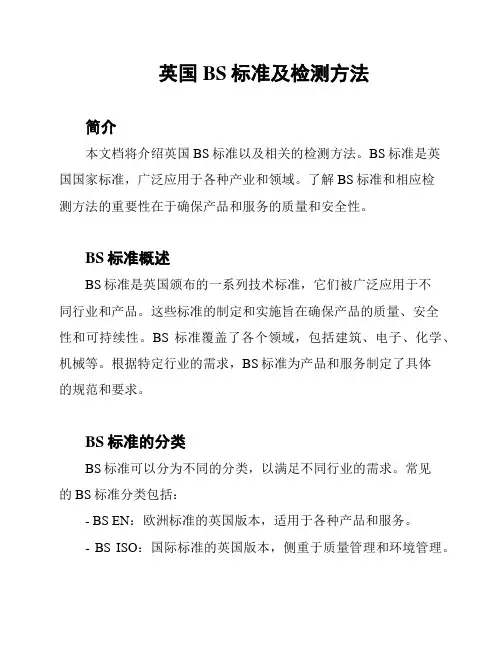 英国 BS 标准及检测方法

简介

本文档将介绍英国 BS 标准以及相关的检测方法。BS 标准是英国国家标准，广泛应用于各种产业和领域。了解 BS 标准和相应检测方法的重要性在于确保产品和服务的质量和安全性。

BS 标准概述

BS 标准是英国颁布的一系列技术标准，它们被广泛应用于不同行业和产品。这些标准的制定和实施旨在确保产品的质量、安全性和可持续性。BS 标准覆盖了各个领域，包括建筑、电子、化学、机械等。根据特定行业的需求，BS 标准为产品和服务制定了具体的规范和要求。

BS 标准的分类

BS 标准可以分为不同的分类，以满足不同行业的需求。常见的 BS 标准分类包括：

- BS EN：欧洲标准的英国版本，适用于各种产品和服务。

- BS ISO：国际标准的英国版本，侧重于质量管理和环境管理。